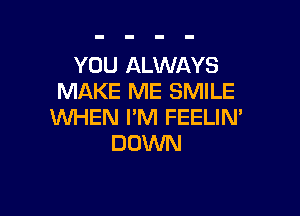 - - - -

YOU ALWAYS MAKE ME SMILE WHEN I'M FEELIN' DOWN